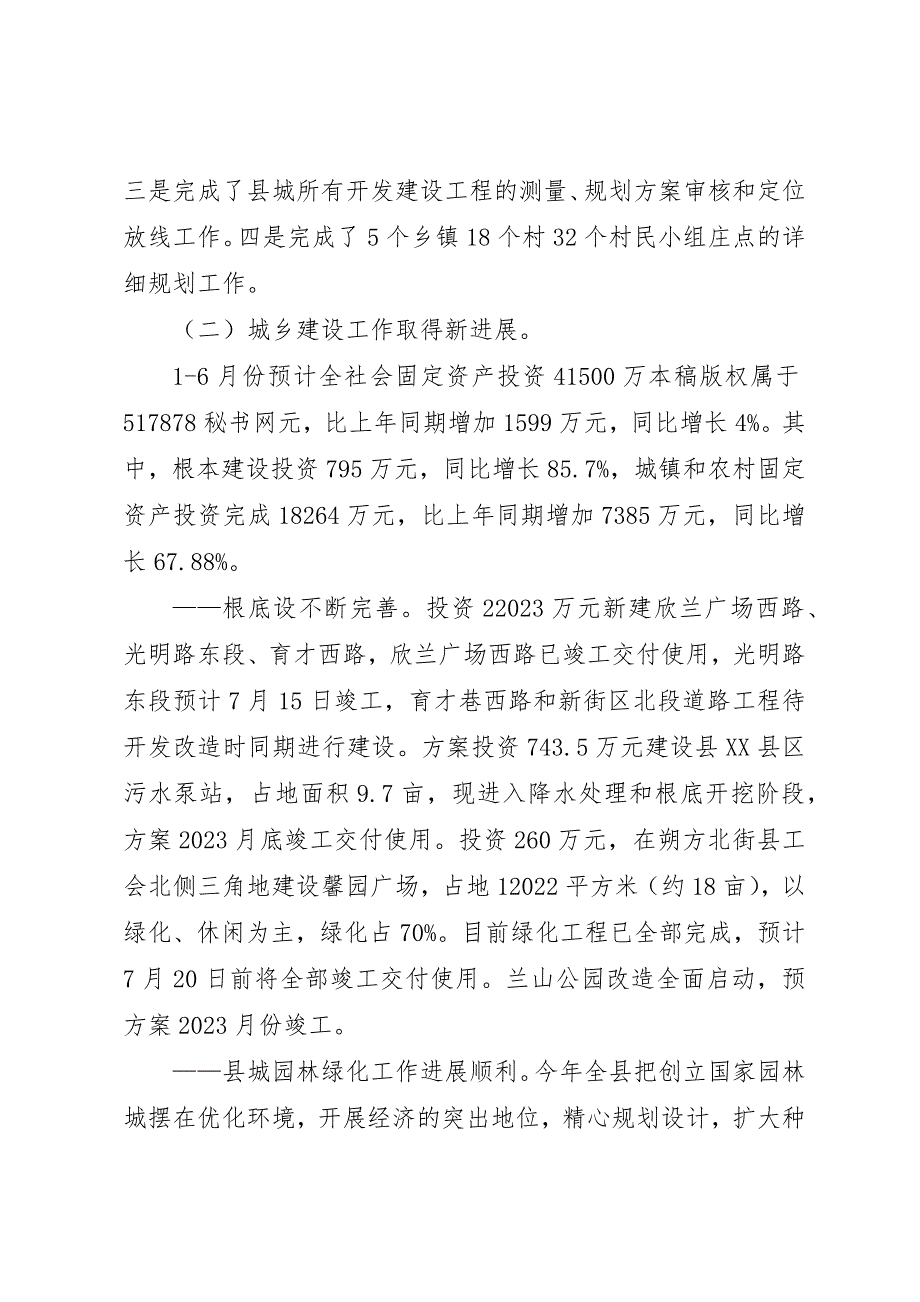 三是完成了县城所有开发建设工程的测量、规划方案审核和定位放线工作。四是完成了5个乡镇18个村32个村民小组庄点的详细规划工作。

（二）城乡建设工作取得新进展。

1-6月份预计全社会固定资产投资41500万本稿版权属于517878秘书网元，比上年同期增加1599万元，同比增长4%。其中，根本建设投资795万元，同比增长85.7%，城镇和农村固定资产投资完成18264万元，比上年同期增加7385万元，同比增长67.88%。

——根底设不断完善。投资22023万元新建欣兰广场西路、光明路东段、育才西路，欣兰广场西路已竣工交付使用，光明路东段预计7月15日竣工，育才巷西路和新街区北段道路工程待开发改造时同期进行建设。方案投资743.5万元建设县XX县区污水泵站，占地面积9.7亩，现进入降水处理和根底开挖阶段，方案2023月底竣工交付使用。投资260万元，在朔方北街县工会北侧三角地建设馨园广场，占地12022平方米（约18亩），以绿化、休闲为主，绿化占70%。目前绿化工程已全部完成，预计7月20日前将全部竣工交付使用。兰山公园改造全面启动，预方案2023月份竣工。

——县城园林绿化工作进展顺利。今年全县把创立国家园林城摆在优化环境，开展经济的突出地位，精心规划设计，扩大种